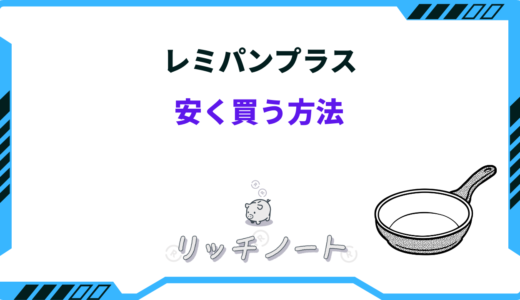 レミパンプラス

安く買う方法

リッチノート